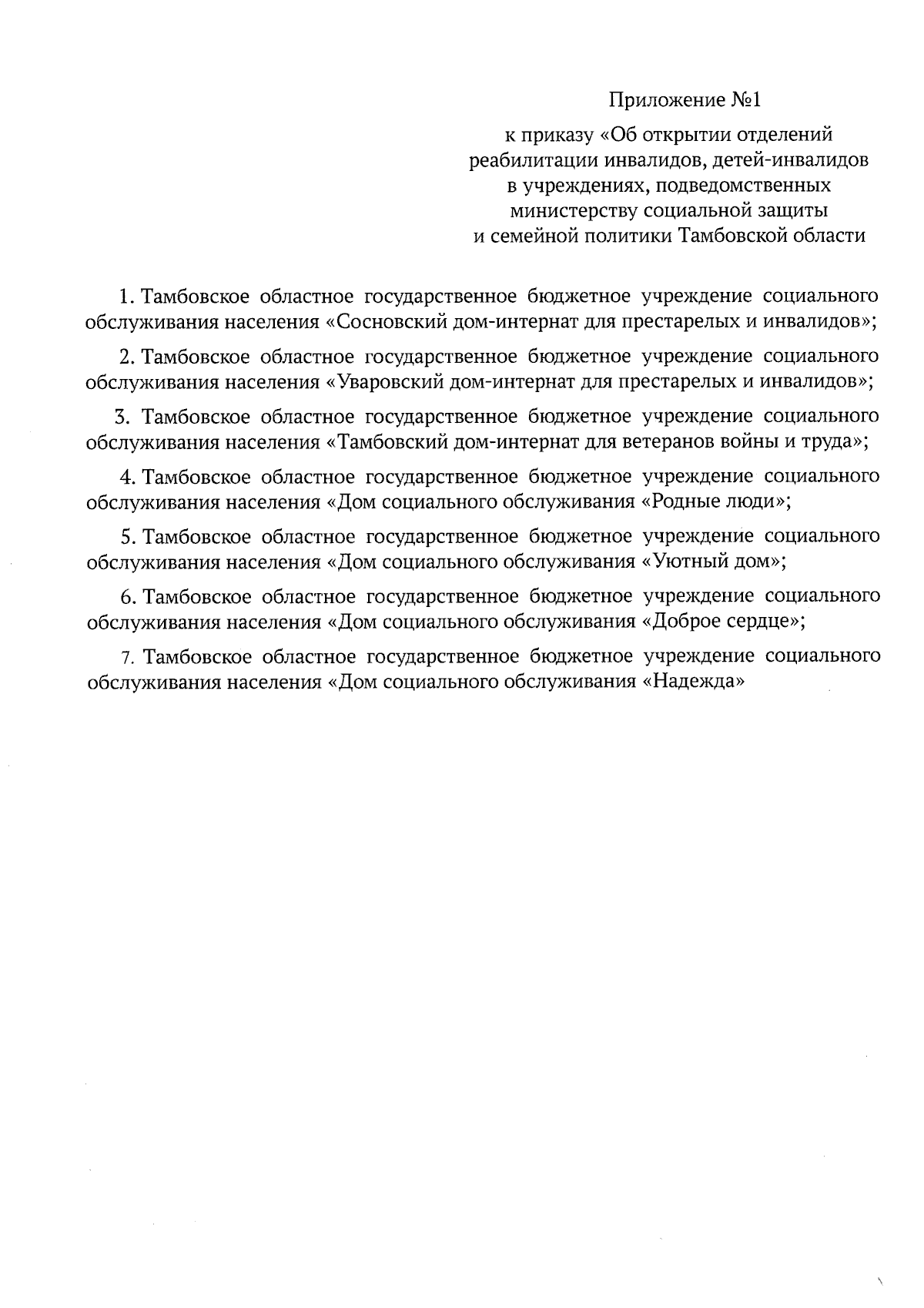 Приложение №1

к приказу «Об открытии отделений реабилитации инвалидов, детей-инвалидов в учреждениях, подведомственных министерству социальной защиты и семейной политики Тамбовской области

1. Тамбовское областное государственное бюджетное учреждение социального обслуживания населения «Сосновский дом-интернат для престарелых и инвалидов»;

2. Тамбовское областное государственное бюджетное учреждение социального обслуживания населения «Уваровский дом-интернат для престарелых и инвалидов»;

3. Тамбовское областное государственное бюджетное учреждение социального обслуживания населения «Тамбовский дом-интернат для ветеранов войны и труда»;

4. Тамбовское областное государственное бюджетное учреждение социального обслуживания населения «Дом социального обслуживания «Родные люди»;

5. Тамбовское областное государственное бюджетное учреждение социального обслуживания населения «Дом социального обслуживания «Уютный дом»;

6. Тамбовское областное государственное бюджетное учреждение социального обслуживания населения «Дом социального обслуживания «Доброе сердце»;

7. Тамбовское областное государственное бюджетное учреждение социального обслуживания населения «Дом социального обслуживания «Надежда»